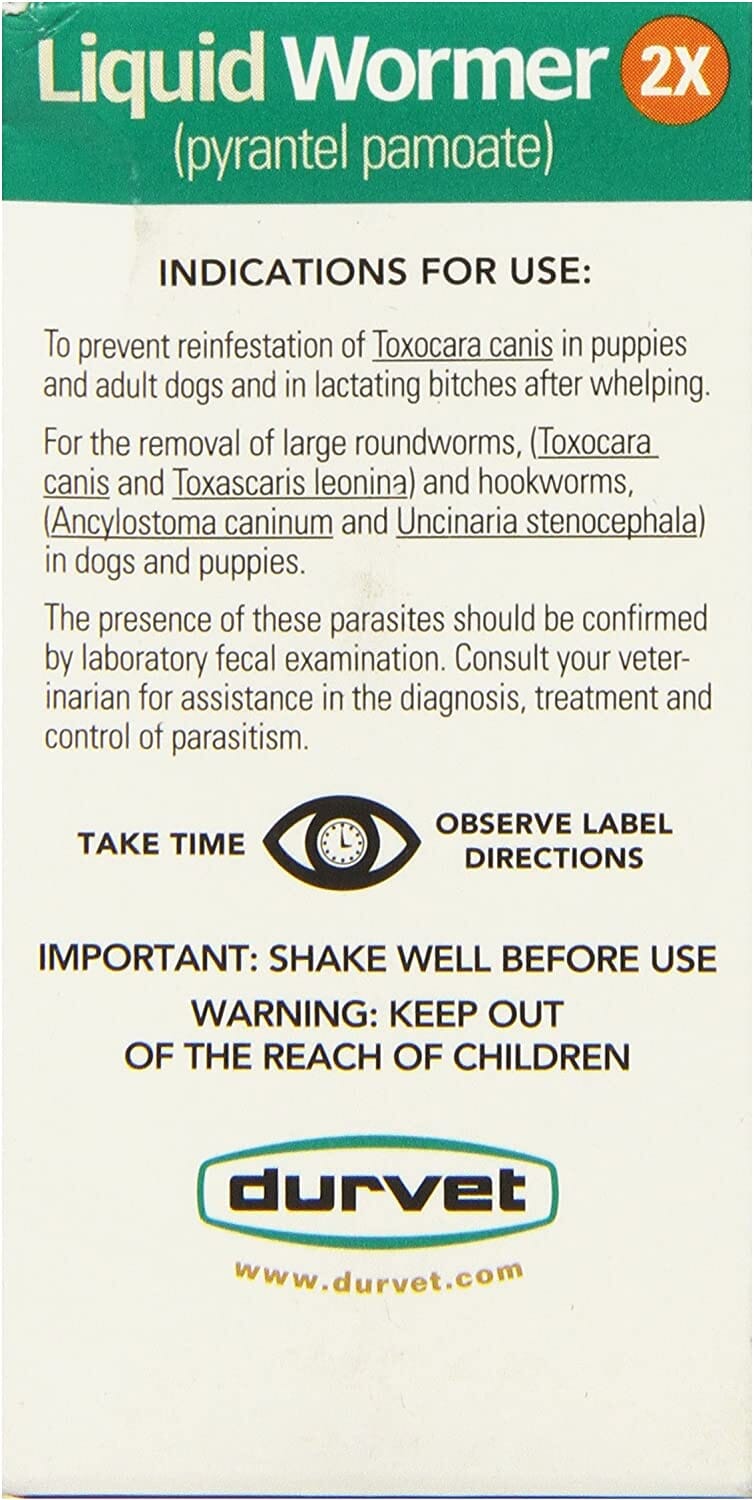 Liquid Wormer 2X
(pyrantel pamoate)

INDICATIONS FOR USE:

To prevent reinfestation of Toxocara canis in puppies and adult dogs and in lactating bitches after whelping.

For the removal of large roundworms, (Toxocara canis and Toxascaris leonina) and hookworms, (Ancylostoma caninum and Uncinaria stenocephala) in dogs and puppies.

The presence of these parasites should be confirmed by laboratory fecal examination. Consult your veterinarian for assistance in the diagnosis, treatment and control of parasitism.

TAKE TIME OBSERVE LABEL DIRECTIONS

IMPORTANT: SHAKE WELL BEFORE USE
WARNING: KEEP OUT OF THE REACH OF CHILDREN

durvet

www.durvet.com